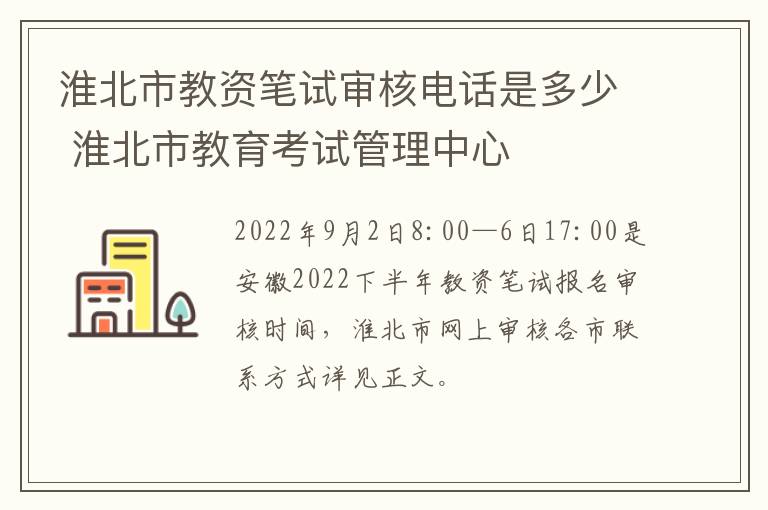 淮北市教资笔试审核电话是多少 淮北市教育考试管理中心

2022年9月2日8:00—6日17:00是安徽2022下半年教资笔试报名审核时间，淮北市网上审核各市联系方式详见正文。